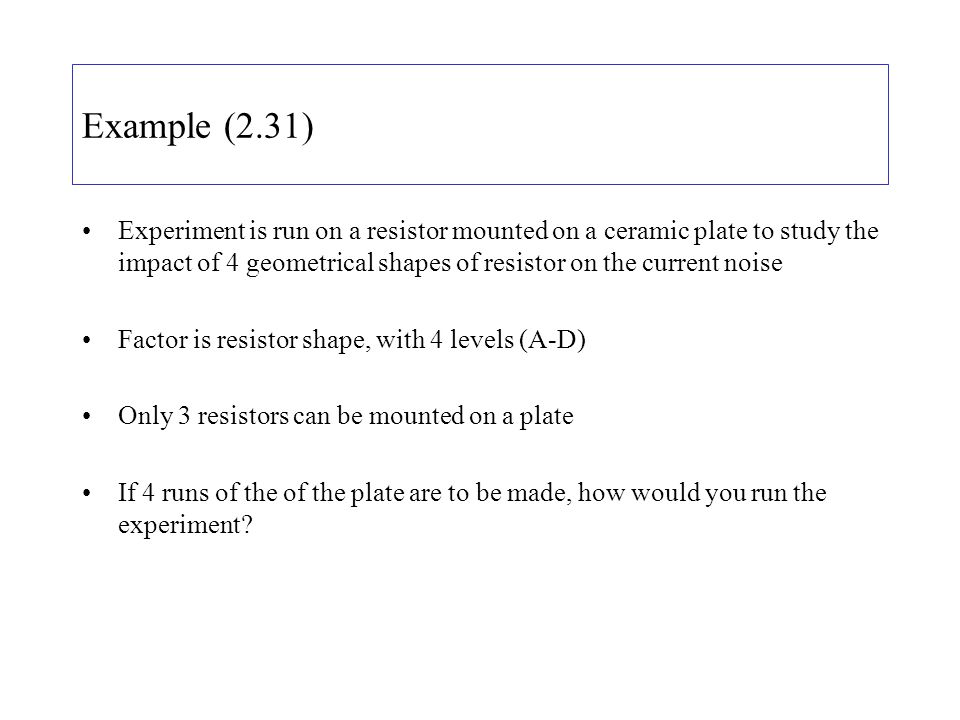 Example (2.31)

• Experiment is run on a resistor mounted on a ceramic plate to study the impact of 4 geometrical shapes of resistor on the current noise

• Factor is resistor shape, with 4 levels (A-D)

• Only 3 resistors can be mounted on a plate

• If 4 runs of the of the plate are to be made, how would you run the experiment?